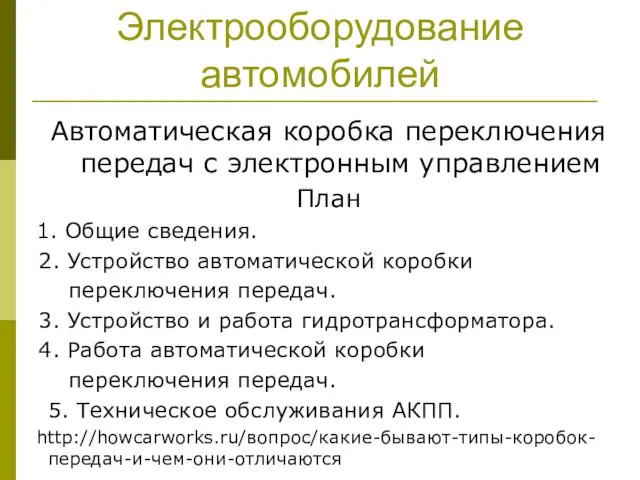 Электрооборудование автомобилей

Автоматическая коробка переключения передач с электронным управлением

План

1. Общие сведения.
2. Устройство автоматической коробки переключения передач.
3. Устройство и работа гидротрансформатора.
4. Работа автоматической коробки переключения передач.
5. Техническое обслуживания АКПП.

http://howcarworks.ru/вопрос/какие-бывают-типы-коробок-передач-и-чем-они-отличаются